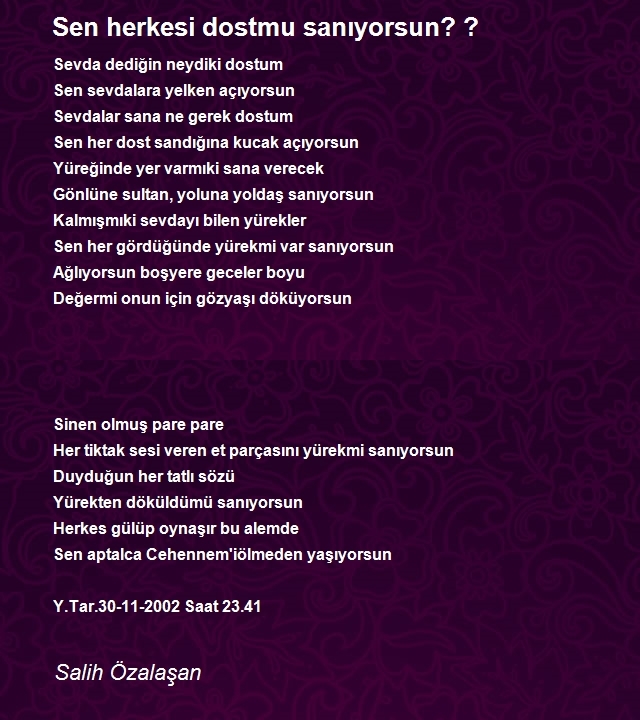 Sen herkesi dostmu sanıyorsun? ?

Sevda dediğin neydiki dostum
Sen sevdalara yelken açıyorsun
Sevdalar sana ne gerek dostum
Sen her dost sandığına kucak açıyorsun
Yüreğinde yer varmıki sana verecek
Gönlüne sultan, yoluna yoldaş sanıyorsun
Kalmışmıki sevdayı bilen yürekler
Sen her gördüğünde yürekmi var sanıyorsun
Ağlıyorsun boşyere geceler boyu
Değermi onun için gözyaşı döküyorsun

Sinen olmuş pare pare
Her tiktak sesi veren et parçasını yürekmi sanıyorsun
Duyduğun her tatlı sözü
Yürekten döküldümü sanıyorsun
Herkes gülüp oynaşır bu alemde
Sen aptalca Cehennem'iölmeden yaşıyorsun

Y.Tar.30-11-2002 Saat 23.41

Salih Özalaşan